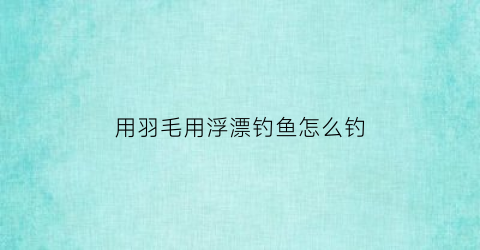 用羽毛用浮漂钓鱼怎么钓